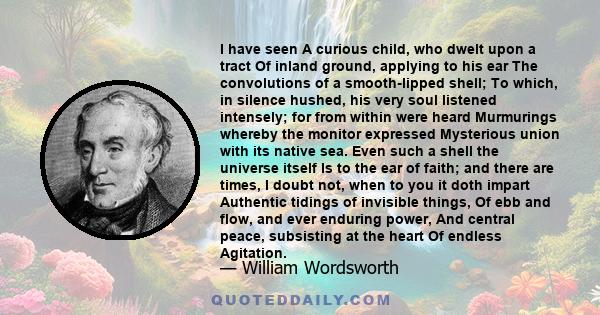 I have seen A curious child, who dwelt upon a tract Of inland ground, applying to his ear The convolutions of a smooth-lipped shell; To which, in silence hushed, his very soul listened intensely; for from within were heard Murmurings whereby the monitor expressed Mysterious union with its native sea. Even such a shell the universe itself Is to the ear of faith; and there are times, I doubt not, when to you it doth impart Authentic tidings of invisible things, Of ebb and flow, and ever enduring power, And central peace, subsisting at the heart Of endless Agitation.

— William Wordsworth

QUOTEDDAILY.COM